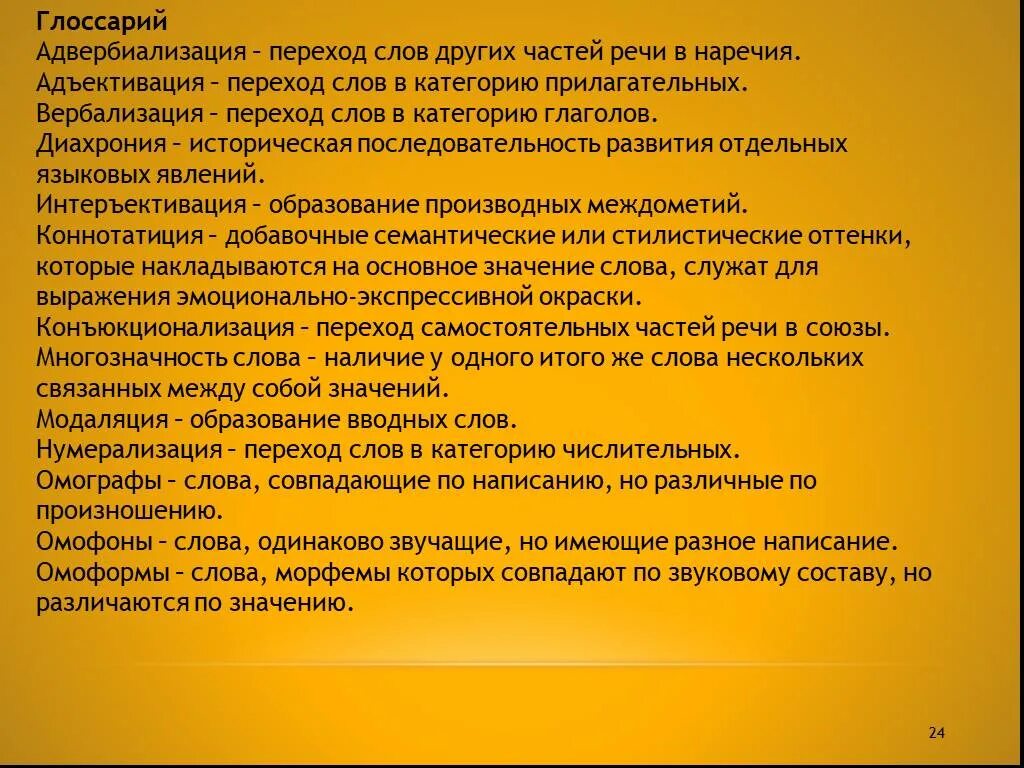 Глоссарий
Адвербиализация – переход слов других частей речи в наречия.
Адъективация – переход слов в категорию прилагательных.
Вербализация – переход слов в категорию глаголов.
Диахрония – историческая последовательность развития отдельных языковых явлений.
Интеръективация – образование производных междометий.
Коннотатиция – добавочные семантические или стилистические оттенки, которые накладываются на основное значение слова, служат для выражения эмоционально-экспрессивной окраски.
Конъюкционализация – переход самостоятельных частей речи в союзы.
Многозначность слова – наличие у одного итого же слова нескольких связанных между собой значений.
Модаляция – образование вводных слов.
Нумерализация – переход слов в категорию числительных.
Омографы – слова, совпадающие по написанию, но различные по произношению.
Омофоны – слова, одинаково звучащие, но имеющие разное написание.
Омоформы – слова, морфемы которых совпадают по звуковому составу, но различаются по значению.

24